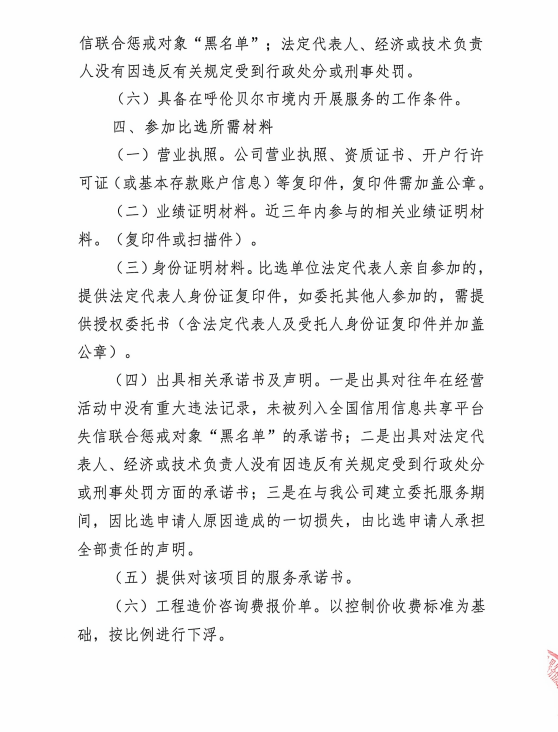 信联合惩戒对象“黑名单”；法定代表人、经济或技术负责人没有因违反有关规定受到行政处分或刑事处罚。

（六）具备在呼伦贝尔市境内开展服务的工作条件。

四、参加比选所需材料

（一）营业执照。公司营业执照、资质证书、开户行许可证（或基本存款账户信息）等复印件，复印件需加盖公章。

（二）业绩证明材料。近三年内参与的相关业绩证明材料。（复印件或扫描件）。

（三）身份证明材料。比选单位法定代表人亲自参加的，提供法定代表人身份证复印件，如委托其他人参加的，需提供授权委托书（含法定代表人及受托人身份证复印件并加盖公章）。

（四）出具相关承诺书及声明。一是出具对往年在经营活动中没有重大违法记录，未被列入全国信用信息共享平台失信联合惩戒对象“黑名单”的承诺书；二是出具对法定代表人、经济或技术负责人没有因违反有关规定受到行政处分或刑事处罚方面的承诺书；三是在与我公司建立委托服务期间，因比选申请人原因造成的一切损失，由比选申请人承担全部责任的声明。

（五）提供对该项目的服务承诺书。

（六）工程造价咨询费报价单。以控制价收费标准为基础，按比例进行下浮。